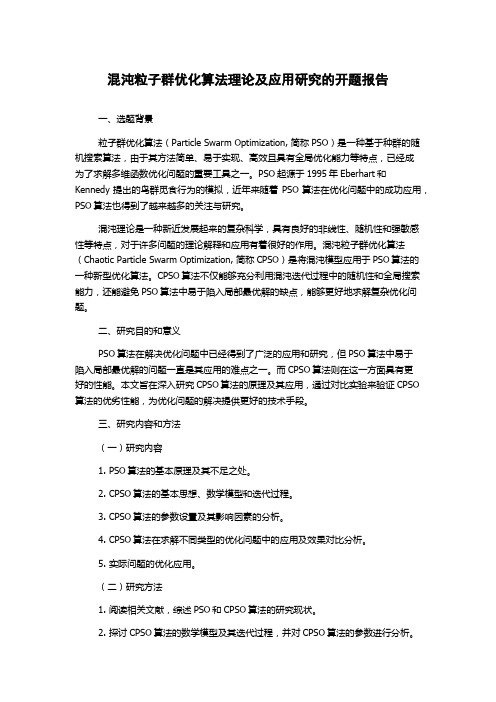 混沌粒子群优化算法理论及应用研究的开题报告

一、选题背景

粒子群优化算法（Particle Swarm Optimization, 简称 PSO）是一种基于种群的随机搜索算法，由于其方法简单、易于实现、高效且具有全局优化能力等特点，已经成为了求解多维函数优化问题的重要工具之一。PSO 起源于 1995 年 Eberhart 和 Kennedy 提出的鸟群觅食行为的模拟，近年来随着 PSO 算法在优化问题中的成功应用，PSO 算法也得到了越来越多的关注与研究。

混沌理论是一种新近发展起来的复杂科学，具有良好的非线性、随机性和强敏感性等特点，对于许多问题的理论解释和应用有着很好的作用。混沌粒子群优化算法（Chaotic Particle Swarm Optimization, 简称 CPSO）是将混沌模型应用于 PSO 算法的一种新型优化算法。CPSO 算法不仅能够充分利用混沌迭代过程中的随机性和全局搜索能力，还能避免 PSO 算法中易于陷入局部最优解的缺点，能够更好地求解复杂优化问题。

二、研究目的和意义

PSO 算法在解决优化问题中已经得到了广泛的应用和研究，但 PSO 算法中易于陷入局部最优解的问题一直是其应用的难点之一。而 CPSO 算法则在这一方面具有更好的性能。本文旨在深入研究 CPSO 算法的原理及其应用，通过对比实验来验证 CPSO 算法的优劣性能，为优化问题的解决提供更好的技术手段。

三、研究内容和方法

（一）研究内容

1. PSO 算法的基本原理及其不足之处。

2. CPSO 算法的基本思想、数学模型和迭代过程。

3. CPSO 算法的参数设置及其影响因素的分析。

4. CPSO 算法在求解不同类型的优化问题中的应用及效果对比分析。

5. 实际问题的优化应用。

（二）研究方法

1. 阅读相关文献，综述 PSO 和 CPSO 算法的研究现状。

2. 探讨 CPSO 算法的数学模型及其迭代过程，并对 CPSO 算法的参数进行分析。